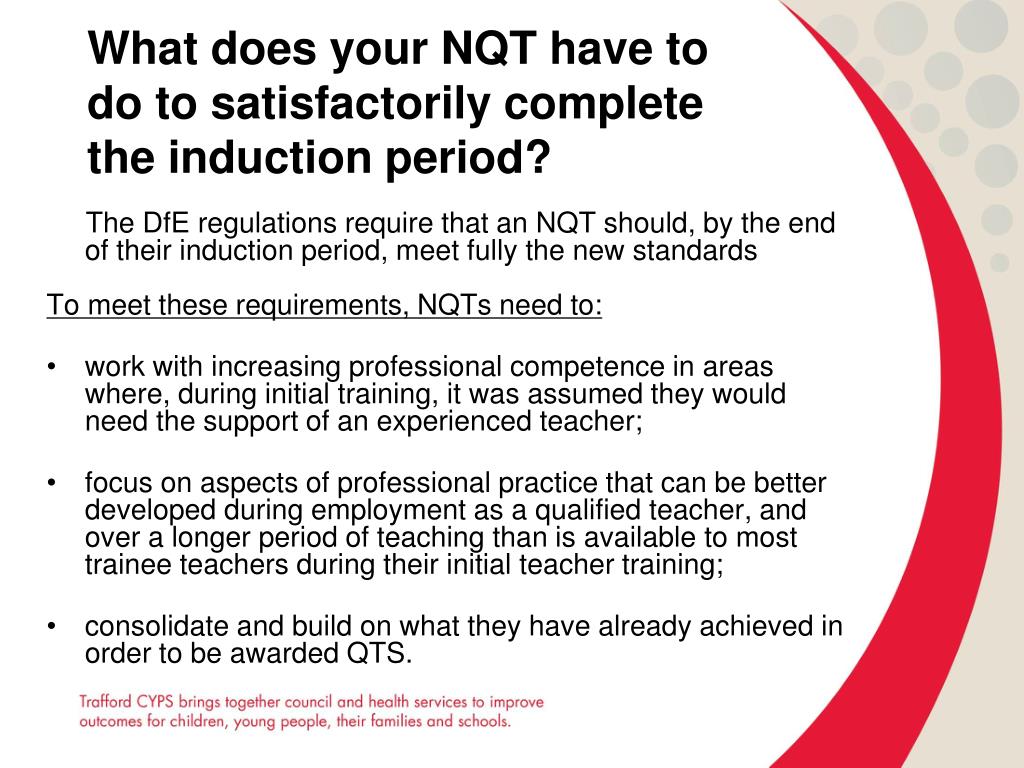 What does your NQT have to do to satisfactorily complete the induction period?

The DfE regulations require that an NQT should, by the end of their induction period, meet fully the new standards

To meet these requirements, NQTs need to:

• work with increasing professional competence in areas where, during initial training, it was assumed they would need the support of an experienced teacher;

• focus on aspects of professional practice that can be better developed during employment as a qualified teacher, and over a longer period of teaching than is available to most trainee teachers during their initial teacher training;

• consolidate and build on what they have already achieved in order to be awarded QTS.

Trafford CYPS brings together council and health services to improve outcomes for children, young people, their families and schools.